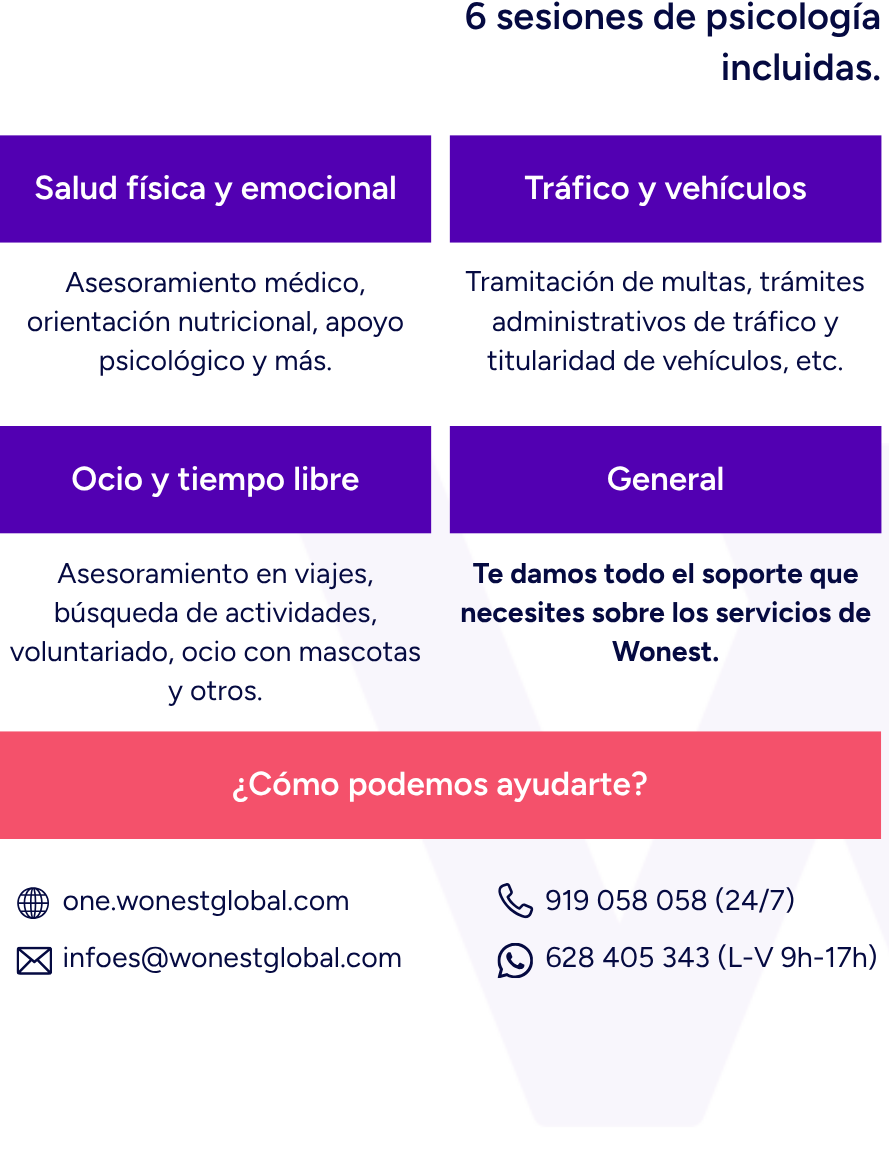 6 sesiones de psicología incluidas.

Salud física y emocional

Asesoramiento médico, orientación nutricional, apoyo psicológico y más.

Tráfico y vehículos

Tramitación de multas, trámites administrativos de tráfico y titularidad de vehículos, etc.

Ocio y tiempo libre

Asesoramiento en viajes, búsqueda de actividades, voluntariado, ocio con mascotas y otros.

General

Te damos todo el soporte que necesites sobre los servicios de Wonest.

¿Cómo podemos ayudarte?

one.wonestglobal.com

infoes@wonestglobal.com

919 058 058 (24/7)

628 405 343 (L-V 9h-17h)